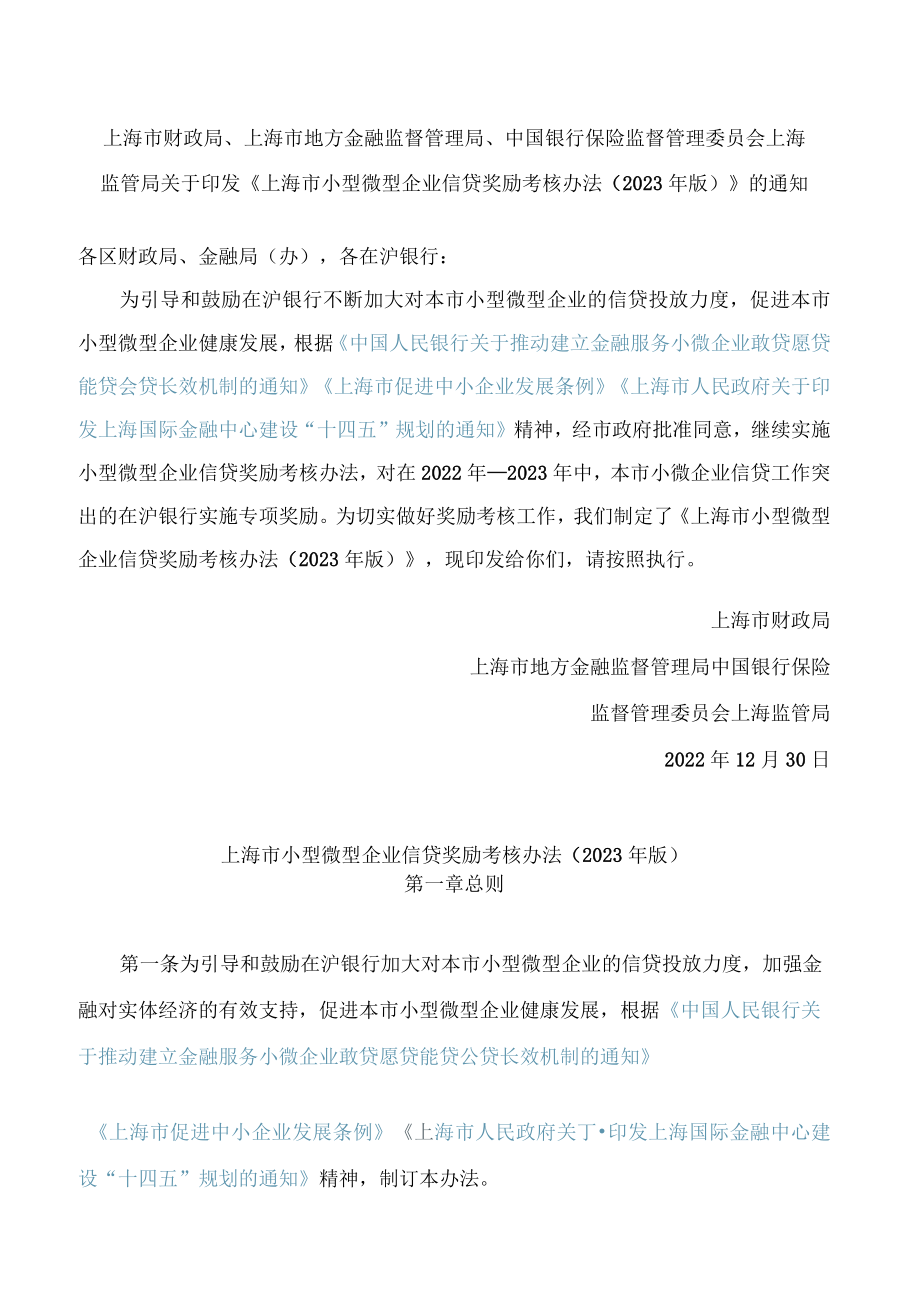 上海市财政局、上海市地方金融监督管理局、中国银行保险监督管理委员会上海监管局关于印发《上海市小型微型企业信贷奖励考核办法（2023年版）》的通知

各区财政局、金融局（办），各在沪银行：

为引导和鼓励在沪银行不断加大对本市小型微型企业的信贷投放力度，促进本市小型微型企业健康发展，根据《中国人民银行关于推动建立金融服务小微企业敢贷愿贷能贷会贷长效机制的通知》《上海市促进中小企业发展条例》《上海市人民政府关于印发上海国际金融中心建设“十四五”规划的通知》精神，经市政府批准同意，继续实施小型微型企业信贷奖励考核办法，对在2022年—2023年中，本市小微企业信贷工作突出的在沪银行实施专项奖励。为切实做好奖励考核工作，我们制定了《上海市小型微型企业信贷奖励考核办法（2023年版）》，现印发给你们，请按照执行。

上海市财政局

上海市地方金融监督管理局中国银行保险

监督管理委员会上海监管局

2022年12月30日

上海市小型微型企业信贷奖励考核办法（2023年版）
第一章总则

第一条为引导和鼓励在沪银行加大对本市小型微型企业的信贷投放力度，加强金融对实体经济的有效支持，促进本市小型微型企业健康发展，根据《中国人民银行关于推动建立金融服务小微企业敢贷愿贷能贷公贷长效机制的通知》

《上海市促进中小企业发展条例》《上海市人民政府关丁•印发上海国际金融中心建设“十四五”规划的通知》精神，制订本办法。